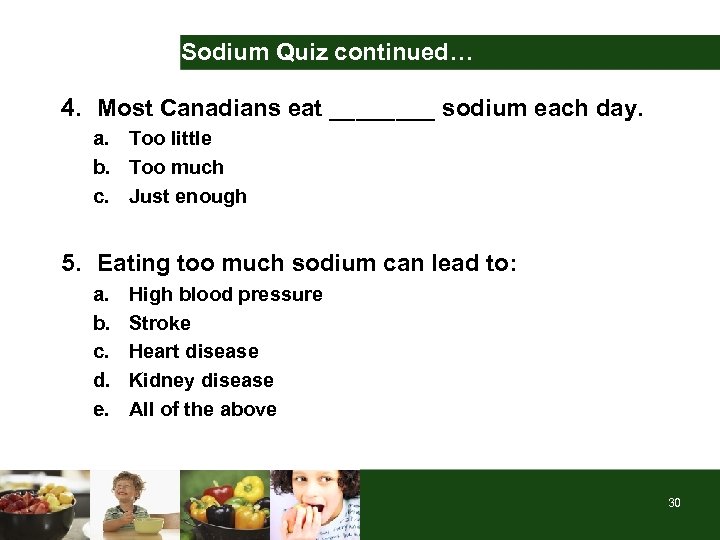 Sodium Quiz continued…

4. Most Canadians eat ____ sodium each day.
a. Too little
b. Too much
c. Just enough

5. Eating too much sodium can lead to:
a. High blood pressure
b. Stroke
c. Heart disease
d. Kidney disease
e. All of the above

30